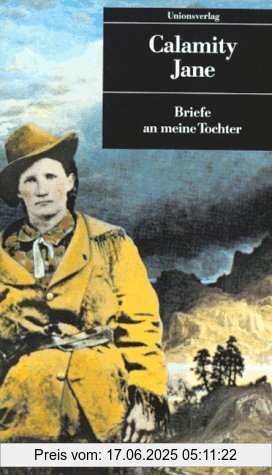 Unionsverlag

Calamity Jane

Briefe an meine Tochter

Preis vom: 17.06.2025 05:11:22